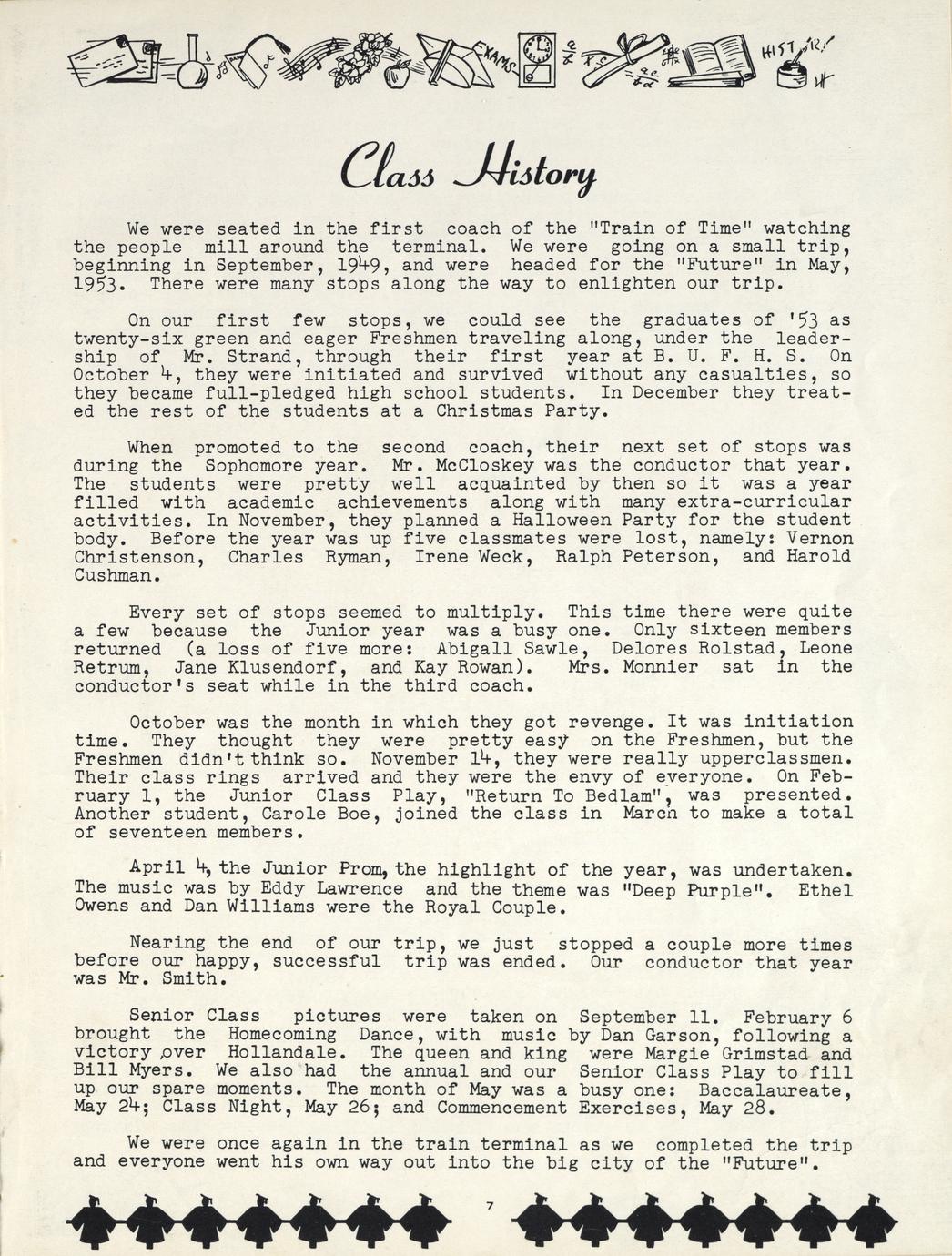 EXAMS HISTORY

Class History

We were seated in the first coach of the "Train of Time" watching the people mill around the terminal. We were going on a small trip, beginning in September, 1949, and were headed for the "Future" in May, 1953. There were many stops along the way to enlighten our trip.

On our first few stops, we could see the graduates of '53 as twenty-six green and eager Freshmen traveling along, under the leadership of Mr. Strand, through their first year at B. U. F. H. S. On October 4, they were initiated and survived without any casualties, so they became full-pledged high school students. In December they treated the rest of the students at a Christmas Party.

When promoted to the second coach, their next set of stops was during the Sophomore year. Mr. McCloskey was the conductor that year. The students were pretty well acquainted by then so it was a year filled with academic achievements along with many extra-curricular activities. In November, they planned a Halloween Party for the student body. Before the year was up five classmates were lost, namely: Vernon Christenson, Charles Ryman, Irene Weck, Ralph Peterson, and Harold Cushman.

Every set of stops seemed to multiply. This time there were quite a few because the Junior year was a busy one. Only sixteen members returned (a loss of five more: Abigall Sawle, Delores Rolstad, Leone Retrum, Jane Klusendorf, and Kay Rowan). Mrs. Monnier sat in the conductor's seat while in the third coach.

October was the month in which they got revenge. It was initiation time. They thought they were pretty easy on the Freshmen, but the Freshmen didn't think so. November 14, they were really upperclassmen. Their class rings arrived and they were the envy of everyone. On February 1, the Junior Class Play, "Return To Bedlam", was presented. Another student, Carole Boe, joined the class in March to make a total of seventeen members.

April 4, the Junior Prom, the highlight of the year, was undertaken. The music was by Eddy Lawrence and the theme was "Deep Purple". Ethel Owens and Dan Williams were the Royal Couple.

Nearing the end of our trip, we just stopped a couple more times before our happy, successful trip was ended. Our conductor that year was Mr. Smith.

Senior Class pictures were taken on September 11. February 6 brought the Homecoming Dance, with music by Dan Garson, following a victory over Hollandale. The queen and king were Margie Grimstad and Bill Myers. We also had the annual and our Senior Class Play to fill up our spare moments. The month of May was a busy one: Baccalaureate, May 24; Class Night, May 26; and Commencement Exercises, May 28.

We were once again in the train terminal as we completed the trip and everyone went his own way out into the big city of the "Future".

7